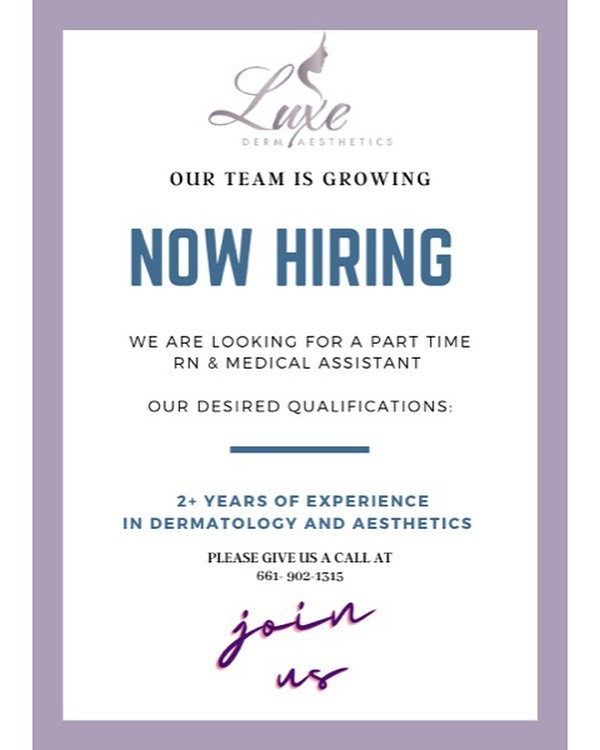 Luxe
DERM AESTHETICS

OUR TEAM IS GROWING

NOW HIRING

WE ARE LOOKING FOR A PART TIME RN & MEDICAL ASSISTANT

OUR DESIRED QUALIFICATIONS:

2+ YEARS OF EXPERIENCE IN DERMATOLOGY AND AESTHETICS

PLEASE GIVE US A CALL AT
661- 902-1315

join
us